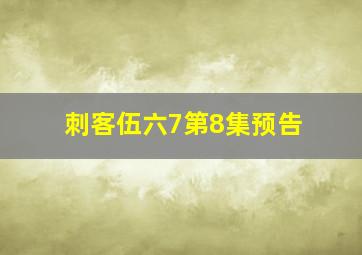 刺客伍六7第8集预告